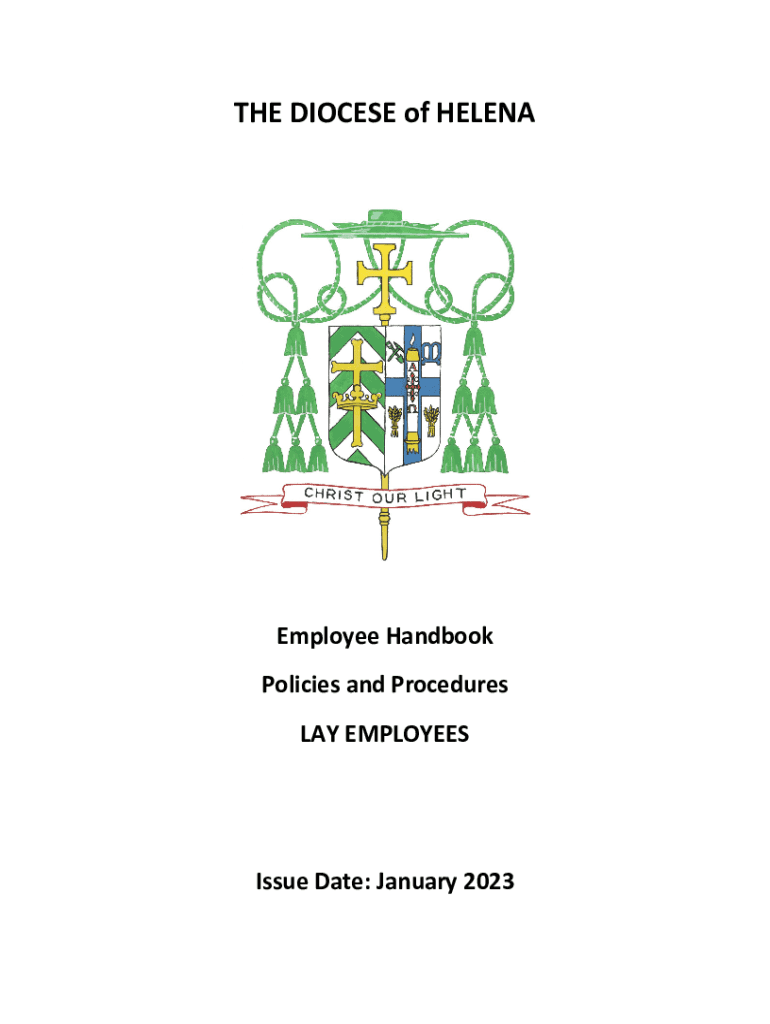 THE DIOCESE of HELENA

CHRIST OUR LIGHT

Employee Handbook

Policies and Procedures

LAY EMPLOYEES

Issue Date: January 2023